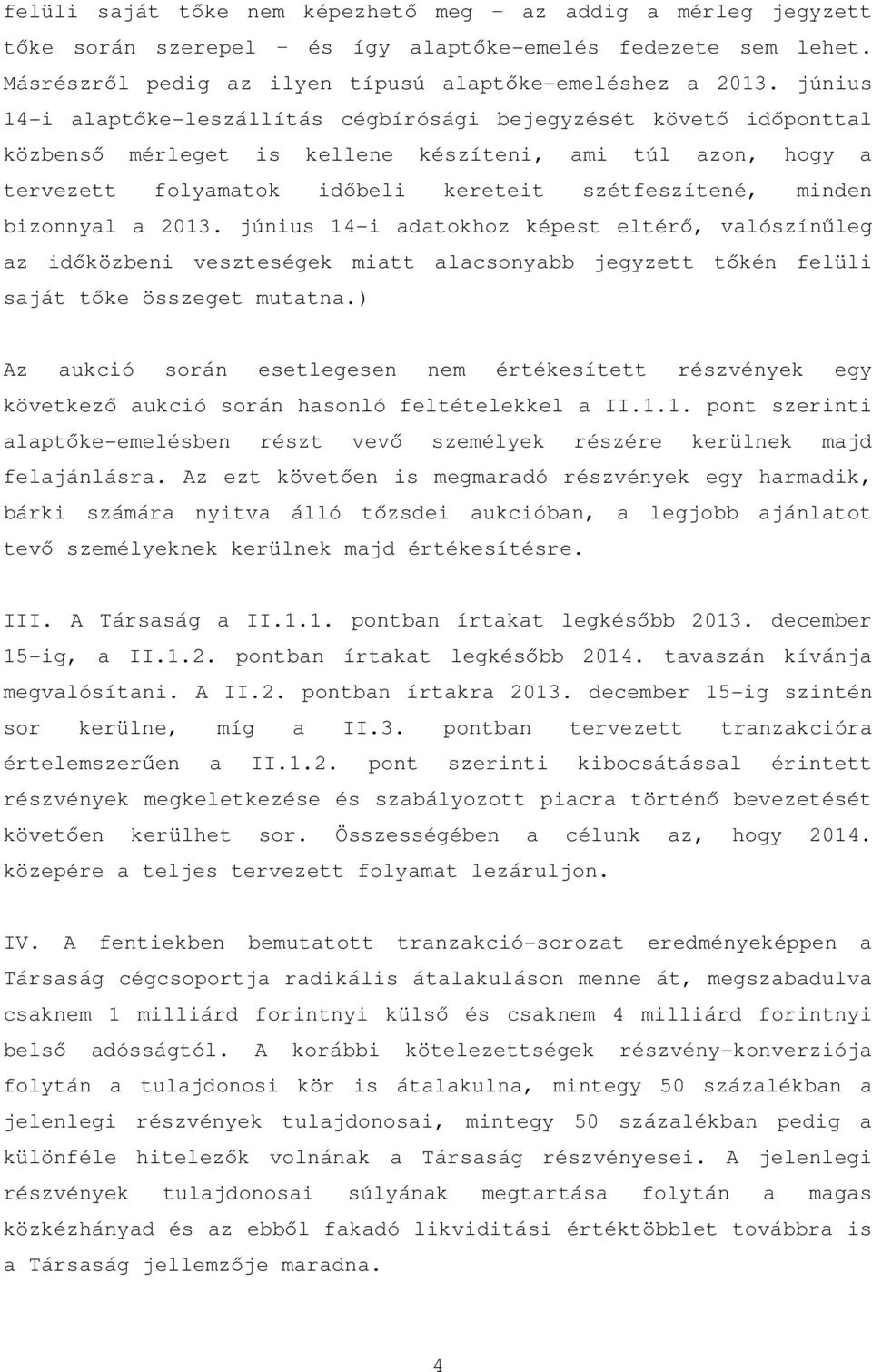 felüli saját tőke nem képezhető meg – az addig a mérleg jegyzett tőke során szerepel – és így alaptőke-emelés fedezete sem lehet. Másrészről pedig az ilyen típusú alaptőke-emeléshez a 2013. június 14-i alaptőke-leszállítás cégbírósági bejegyzését követő időponttal közbenső mérleget is kellene készíteni, ami túl azon, hogy a tervezett folyamatok időbeli kereteit szétfeszítené, minden bizonnyal a 2013. június 14-i adatokhoz képest eltérő, valószínűleg az időközbeni veszteségek miatt alacsonyabb jegyzett tőkén felüli saját tőke összeget mutatna.)

Az aukció során esetlegesen nem értékesített részvények egy következő aukció során hasonló feltételekkel a II.1.1. pont szerinti alaptőke-emelésben részt vevő személyek részére kerülnek majd felajánlásra. Az ezt követően is megmaradó részvények egy harmadik, bárki számára nyitva álló tőzsdei aukcióban, a legjobb ajánlatot tevő személyeknek kerülnek majd értékesítésre.

III. A Társaság a II.1.1. pontban írtakat legkésőbb 2013. december 15-ig, a II.1.2. pontban írtakat legkésőbb 2014. tavaszán kívánja megvalósítani. A II.2. pontban írtakra 2013. december 15-ig szintén sor kerülne, míg a II.3. pontban tervezett tranzakcióra értelemszerűen a II.1.2. pont szerinti kibocsátással érintett részvények megkeletkezése és szabályozott piacra történő bevezetését követően kerülhet sor. Összességében a célunk az, hogy 2014. közepére a teljes tervezett folyamat lezáruljon.

IV. A fentiekben bemutatott tranzakció-sorozat eredményeképpen a Társaság cégcsoportja radikális átalakuláson menne át, megszabadulva csaknem 1 milliárd forintnyi külső és csaknem 4 milliárd forintnyi belső adósságtól. A korábbi kötelezettségek részvény-konverziója folytán a tulajdonosi kör is átalakulna, mintegy 50 százalékban a jelenlegi részvények tulajdonosai, mintegy 50 százalékban pedig a különféle hitelezők volnának a Társaság részvényesei. A jelenlegi részvények tulajdonosai súlyának megtartása folytán a magas közkézhányad és az ebből fakadó likviditási értéktöbblet továbbra is a Társaság jellemzője maradna.

4